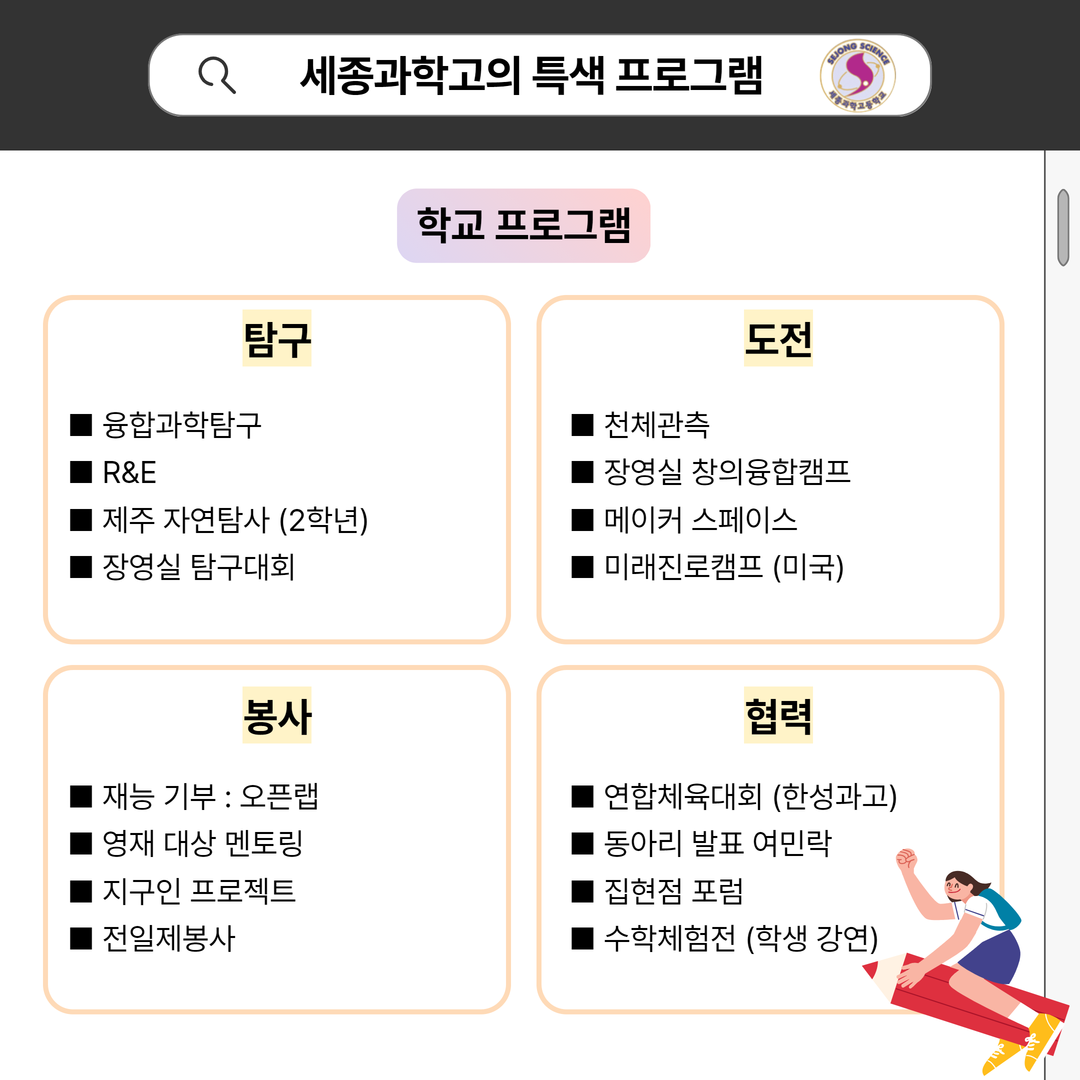 세종과학고의 특색 프로그램

SEJONG SCIENCE
세종과학고등학교

학교 프로그램

탐구

■ 융합과학탐구
■ R&E
■ 제주 자연탐사 (2학년)
■ 장영실 탐구대회

도전

■ 천체관측
■ 장영실 창의융합캠프
■ 메이커 스페이스
■ 미래진로캠프 (미국)

봉사

■ 재능 기부 : 오픈랩
■ 영재 대상 멘토링
■ 지구인 프로젝트
■ 전일제봉사

협력

■ 연합체육대회 (한성과고)
■ 동아리 발표 여민락
■ 집현점 포럼
■ 수학체험전 (학생 강연)